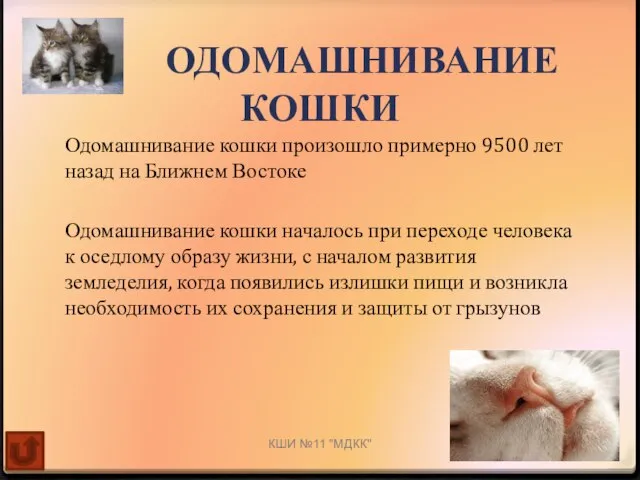 ОДОМАШНИВАНИЕ КОШКИ

Одомашнивание кошки произошло примерно 9500 лет назад на Ближнем Востоке

Одомашнивание кошки началось при переходе человека к оседлому образу жизни, с началом развития земледелия, когда появились излишки пищи и возникла необходимость их сохранения и защиты от грызунов

КШИ №11 "МДКК"